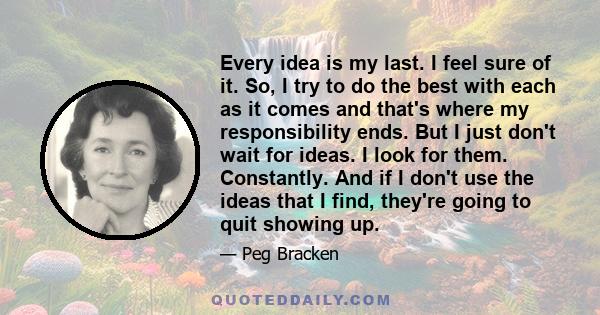 Every idea is my last. I feel sure of it. So, I try to do the best with each as it comes and that's where my responsibility ends. But I just don't wait for ideas. I look for them. Constantly. And if I don't use the ideas that I find, they're going to quit showing up.

— Peg Bracken

QUOTEDDAILY.COM